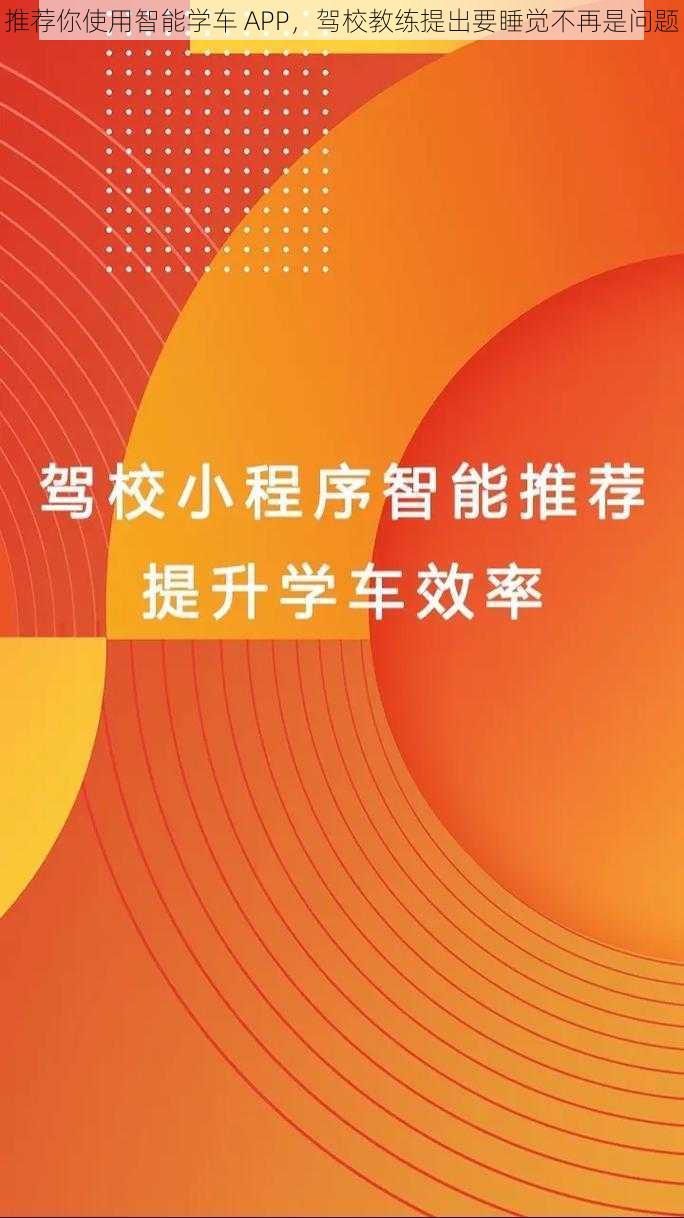 推荐你使用智能学车 APP，驾校教练提出要睡觉不再是问题

驾校小程序智能推荐
提升学车效率